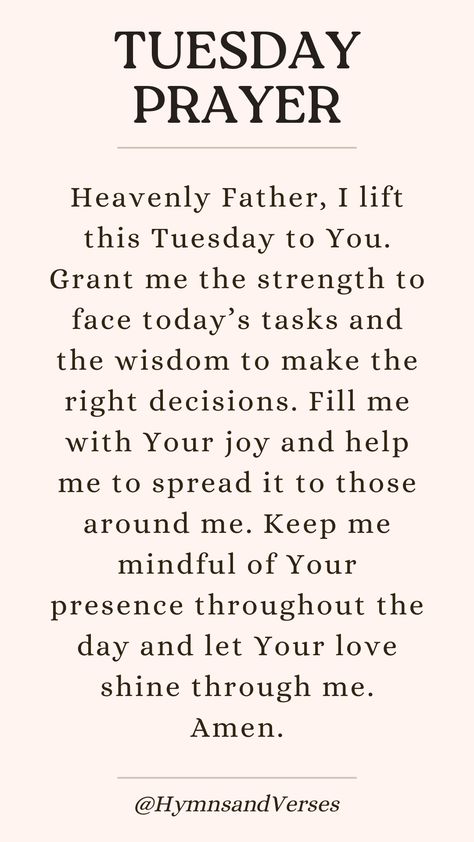 TUESDAY PRAYER

Heavenly Father, I lift this Tuesday to You. Grant me the strength to face today’s tasks and the wisdom to make the right decisions. Fill me with Your joy and help me to spread it to those around me. Keep me mindful of Your presence throughout the day and let Your love shine through me. Amen.

@HymnsandVerses